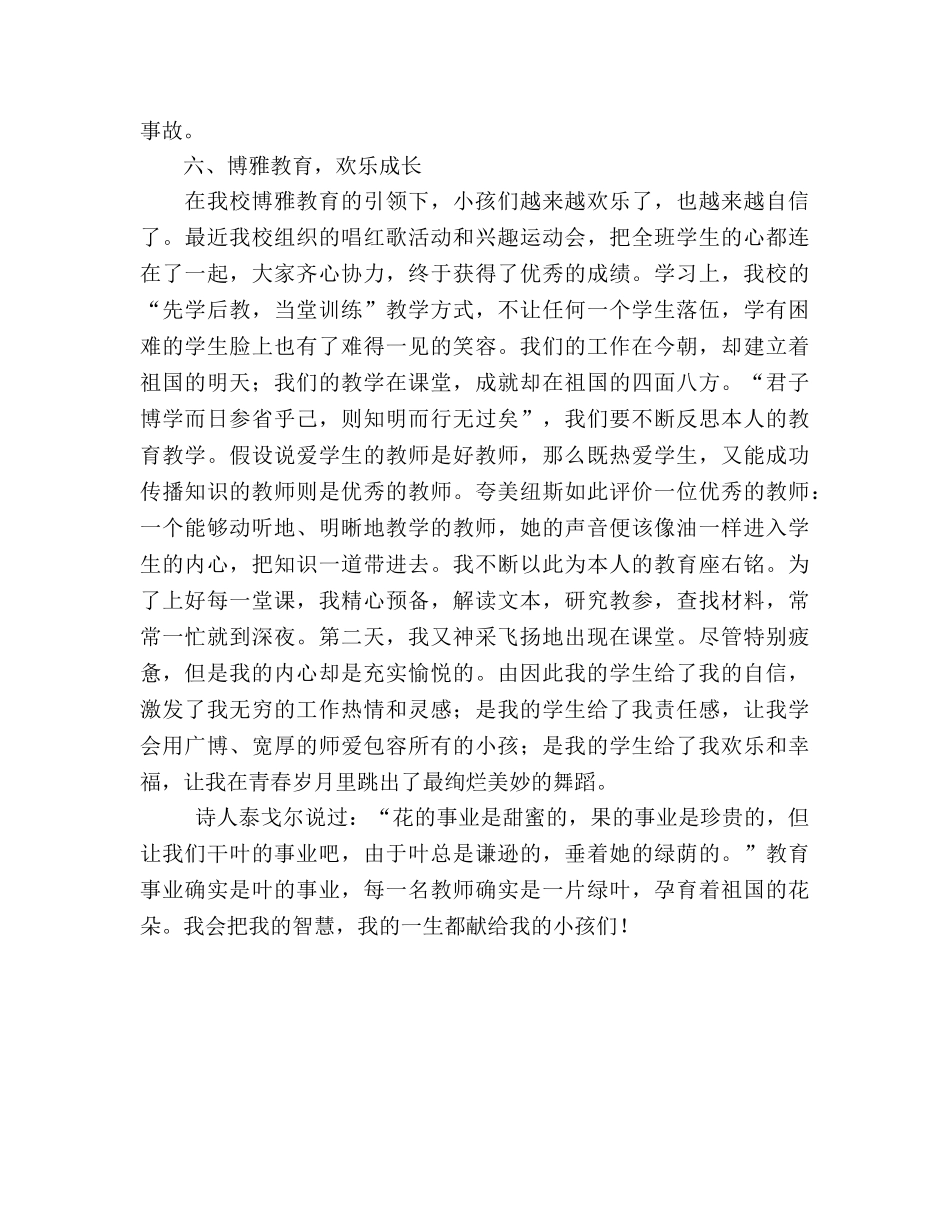 事故。

六、博雅教育，欢乐成长

在我校博雅教育的引领下，小孩们越来越欢乐了，也越来越自信了。最近我校组织的唱红歌活动和兴趣运动会，把全班学生的心都连在了一起，大家齐心协力，终于获得了优秀的成绩。学习上，我校的“先学后教，当堂训练”教学方式，不让任何一个学生落伍，学有困难的学生脸上也有了难得一见的笑容。我们的工作在今朝，却建立着祖国的明天；我们的教学在课堂，成就却在祖国的四面八方。“君子博学而日参省乎己，则知明而行无过矣”，我们要不断反思本人的教育教学。假设说爱学生的教师是好教师，那么既热爱学生，又能成功传播知识的教师则是优秀的教师。夸美纽斯如此评价一位优秀的教师：一个能够动听地、明晰地教学的教师，她的声音便该像油一样进入学生的内心，把知识一道带进去。我不断以此为本人的教育座右铭。为了上好每一堂课，我精心预备，解读文本，研究教参，查找材料，常常一忙就到深夜。第二天，我又神采飞扬地出现在课堂。尽管特别疲惫，但是我的内心却是充实愉悦的。由因此我的学生给了我的自信，激发了我无穷的工作热情和灵感；是我的学生给了我责任感，让我学会用广博、宽厚的师爱包容所有的小孩；是我的学生给了我欢乐和幸福，让我在青春岁月里跳出了最绚烂美妙的舞蹈。

诗人泰戈尔说过：“花的事业是甜蜜的，果的事业是珍贵的，但让我们干叶的事业吧，由于叶总是谦逊的，垂着她的绿荫的。”教育事业确实是叶的事业，每一名教师确实是一片绿叶，孕育着祖国的花朵。我会把我的智慧，我的一生都献给我的小孩们！